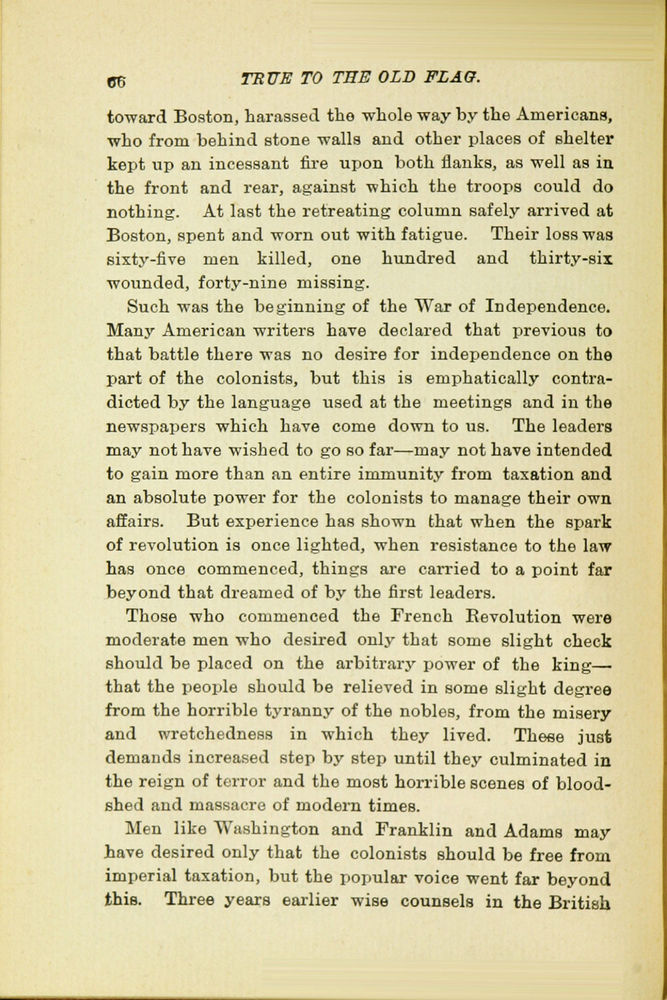 66 TRUE TO THE OLD FLAG.

toward Boston, harassed the whole way by the Americans, who from behind stone walls and other places of shelter kept up an incessant fire upon both flanks, as well as in the front and rear, against which the troops could do nothing. At last the retreating column safely arrived at Boston, spent and worn out with fatigue. Their loss was sixty-five men killed, one hundred and thirty-six wounded, forty-nine missing.

Such was the beginning of the War of Independence. Many American writers have declared that previous to that battle there was no desire for independence on the part of the colonists, but this is emphatically contradicted by the language used at the meetings and in the newspapers which have come down to us. The leaders may not have wished to go so far—may not have intended to gain more than an entire immunity from taxation and an absolute power for the colonists to manage their own affairs. But experience has shown that when the spark of revolution is once lighted, when resistance to the law has once commenced, things are carried to a point far beyond that dreamed of by the first leaders.

Those who commenced the French Revolution were moderate men who desired only that some slight check should be placed on the arbitrary power of the king—that the people should be relieved in some slight degree from the horrible tyranny of the nobles, from the misery and wretchedness in which they lived. These just demands increased step by step until they culminated in the reign of terror and the most horrible scenes of bloodshed and massacre of modern times.

Men like Washington and Franklin and Adams may have desired only that the colonists should be free from imperial taxation, but the popular voice went far beyond this. Three years earlier wise counsels in the British